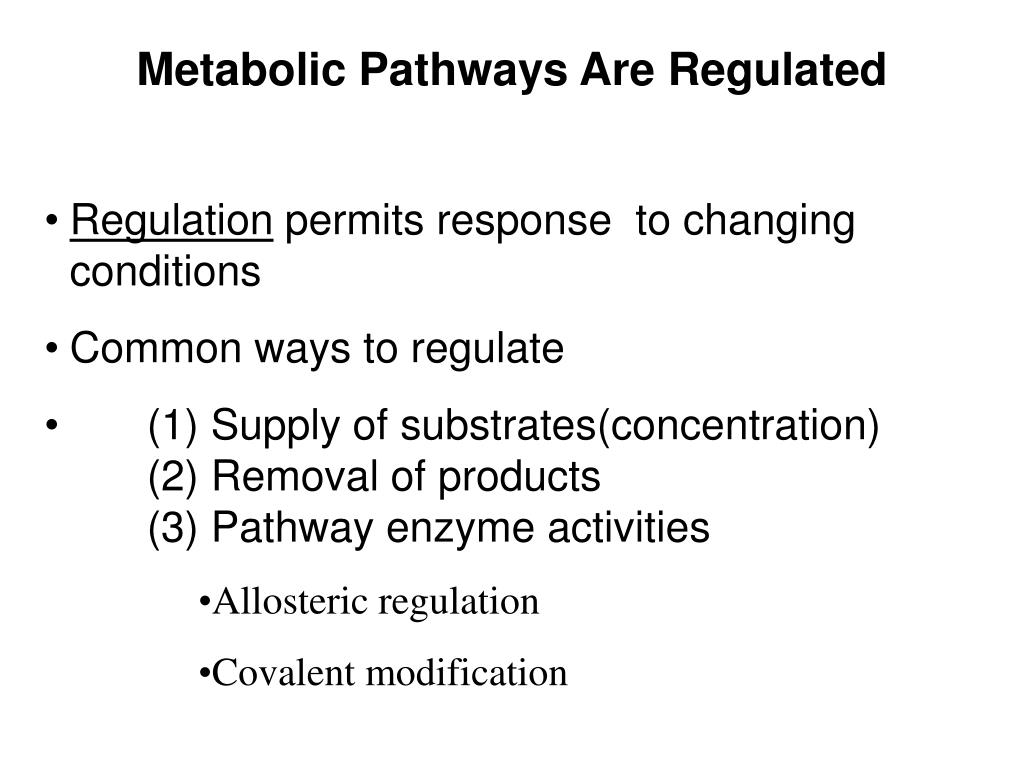 Metabolic Pathways Are Regulated

• Regulation permits response to changing conditions

• Common ways to regulate

• (1) Supply of substrates(concentration)
(2) Removal of products
(3) Pathway enzyme activities

•Allosteric regulation

•Covalent modification